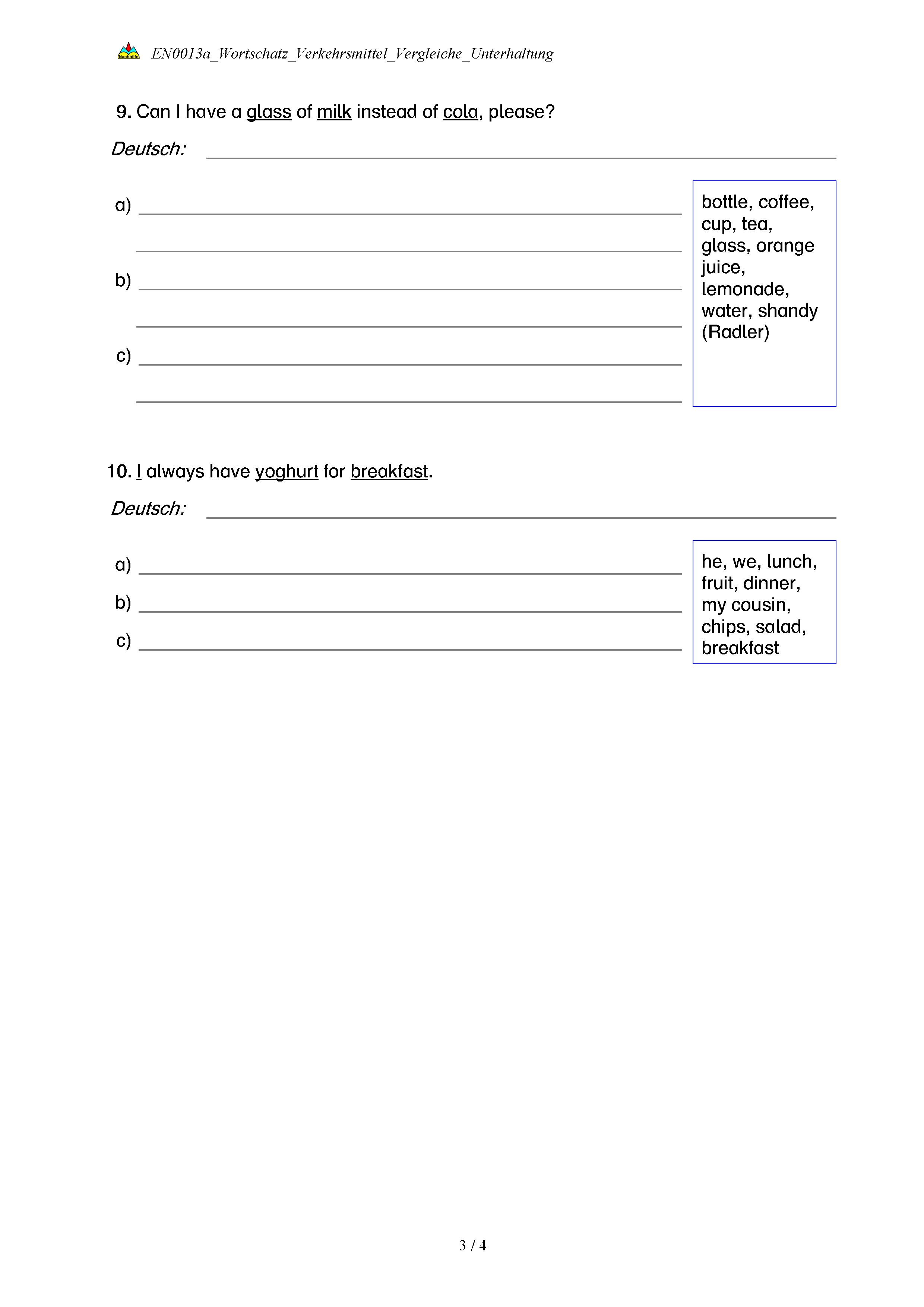 Nachhilfe EN0013a_Wortschatz_Verkehrsmittel_Vergleiche_Unterhaltung

9. Can I have a glass of milk instead of cola, please?

Deutsch:

a)

b)

c)

bottle, coffee, cup, tea, glass, orange juice, lemonade, water, shandy (Radler)

10. I always have yoghurt for breakfast.

Deutsch:

a)

b)

c)

he, we, lunch, fruit, dinner, my cousin, chips, salad, breakfast

3 / 4